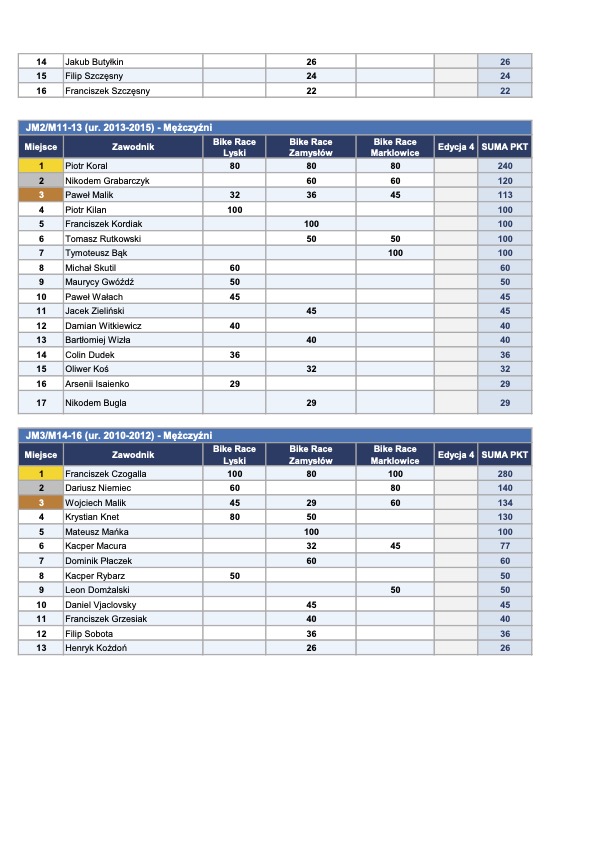 | 14 | Jakub Butyłkin |  | 26 |  |  | 26 |
|---|---|---|---|---|---|---|
| 15 | Filip Szczęsny |  | 24 |  |  | 24 |
| 16 | Franciszek Szczęsny |  | 22 |  |  | 22 |

JM2/M11-13 (ur. 2013-2015) - Mężczyźni

| Miejsce | Zawodnik | Bike Race Lyski | Bike Race Zamysłów | Bike Race Marklowice | Edycja 4 | SUMA PKT |
|---|---|---|---|---|---|---|
| 1 | Piotr Koral | 80 | 80 | 80 |  | 240 |
| 2 | Nikodem Grabarczyk |  | 60 | 60 |  | 120 |
| 3 | Paweł Malik | 32 | 36 | 45 |  | 113 |
| 4 | Piotr Kilan | 100 |  |  |  | 100 |
| 5 | Franciszek Kordiak |  | 100 |  |  | 100 |
| 6 | Tomasz Rutkowski |  | 50 | 50 |  | 100 |
| 7 | Tymoteusz Bąk |  |  | 100 |  | 100 |
| 8 | Michał Skutil | 60 |  |  |  | 60 |
| 9 | Maurycy Gwóźdź | 50 |  |  |  | 50 |
| 10 | Paweł Wałach | 45 |  |  |  | 45 |
| 11 | Jacek Zieliński |  | 45 |  |  | 45 |
| 12 | Damian Witkiewicz | 40 |  |  |  | 40 |
| 13 | Bartłomiej Wizła |  | 40 |  |  | 40 |
| 14 | Colin Dudek | 36 |  |  |  | 36 |
| 15 | Oliwer Koś |  | 32 |  |  | 32 |
| 16 | Arsenii Isaienko | 29 |  |  |  | 29 |
| 17 | Nikodem Bugla |  | 29 |  |  | 29 |

JM3/M14-16 (ur. 2010-2012) - Mężczyźni

| Miejsce | Zawodnik | Bike Race Lyski | Bike Race Zamysłów | Bike Race Marklowice | Edycja 4 | SUMA PKT |
|---|---|---|---|---|---|---|
| 1 | Franciszek Czogalla | 100 | 80 | 100 |  | 280 |
| 2 | Dariusz Niemiec | 60 |  | 80 |  | 140 |
| 3 | Wojciech Malik | 45 | 29 | 60 |  | 134 |
| 4 | Krystian Knet | 80 | 50 |  |  | 130 |
| 5 | Mateusz Mańka |  | 100 |  |  | 100 |
| 6 | Kacper Macura |  | 32 | 45 |  | 77 |
| 7 | Dominik Płaczek |  | 60 |  |  | 60 |
| 8 | Kacper Rybarz | 50 |  |  |  | 50 |
| 9 | Leon Domżalski |  |  | 50 |  | 50 |
| 10 | Daniel Vjaclovsky |  | 45 |  |  | 45 |
| 11 | Franciszek Grzesiak |  | 40 |  |  | 40 |
| 12 | Filip Sobota |  | 36 |  |  | 36 |
| 13 | Henryk Kożdoń |  | 26 |  |  | 26 |